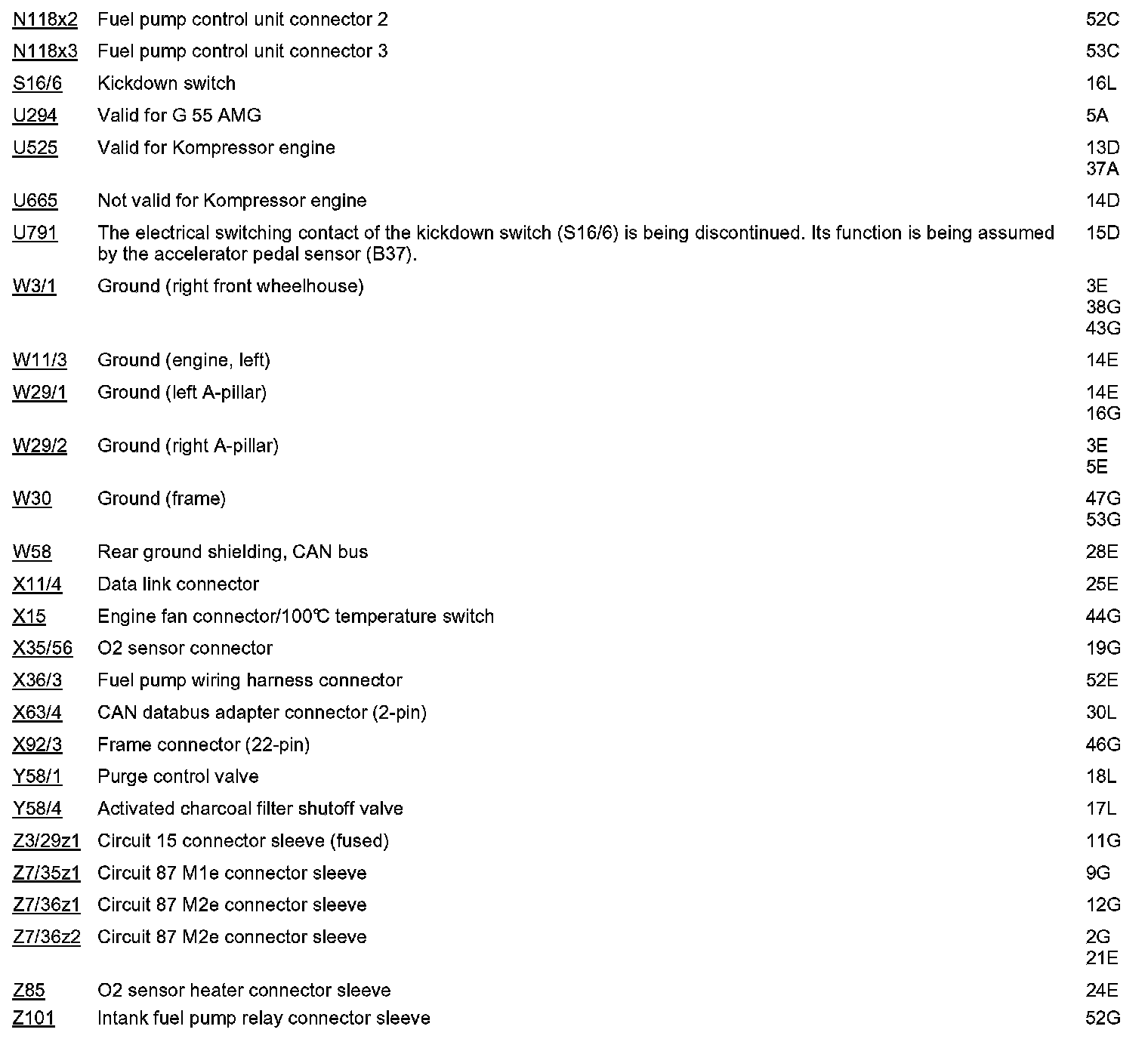 | | | |
|---|---|---|
| N118x2 | Fuel pump control unit connector 2 | 52C |
| N118x3 | Fuel pump control unit connector 3 | 53C |
| S16/6 | Kickdown switch | 16L |
| U294 | Valid for G 55 AMG | 5A |
| U525 | Valid for Kompressor engine | 13D 37A |
| U665 | Not valid for Kompressor engine | 14D |
| U791 | The electrical switching contact of the kickdown switch (S16/6) is being discontinued. Its function is being assumed by the accelerator pedal sensor (B37). | 15D |
| W3/1 | Ground (right front wheelhouse) | 3E 38G 43G |
| W11/3 | Ground (engine, left) | 14E |
| W29/1 | Ground (left A-pillar) | 14E 16G |
| W29/2 | Ground (right A-pillar) | 3E 5E |
| W30 | Ground (frame) | 47G 53G |
| W58 | Rear ground shielding, CAN bus | 28E |
| X11/4 | Data link connector | 25E |
| X15 | Engine fan connector/100℃ temperature switch | 44G |
| X35/56 | O2 sensor connector | 19G |
| X36/3 | Fuel pump wiring harness connector | 52E |
| X63/4 | CAN databus adapter connector (2-pin) | 30L |
| X92/3 | Frame connector (22-pin) | 46G |
| Y58/1 | Purge control valve | 18L |
| Y58/4 | Activated charcoal filter shutoff valve | 17L |
| Z3/29z1 | Circuit 15 connector sleeve (fused) | 11G |
| Z7/35z1 | Circuit 87 M1e connector sleeve | 9G |
| Z7/36z1 | Circuit 87 M2e connector sleeve | 12G |
| Z7/36z2 | Circuit 87 M2e connector sleeve | 2G 21E |
| Z85 | O2 sensor heater connector sleeve | 24E |
| Z101 | Intank fuel pump relay connector sleeve | 52G |